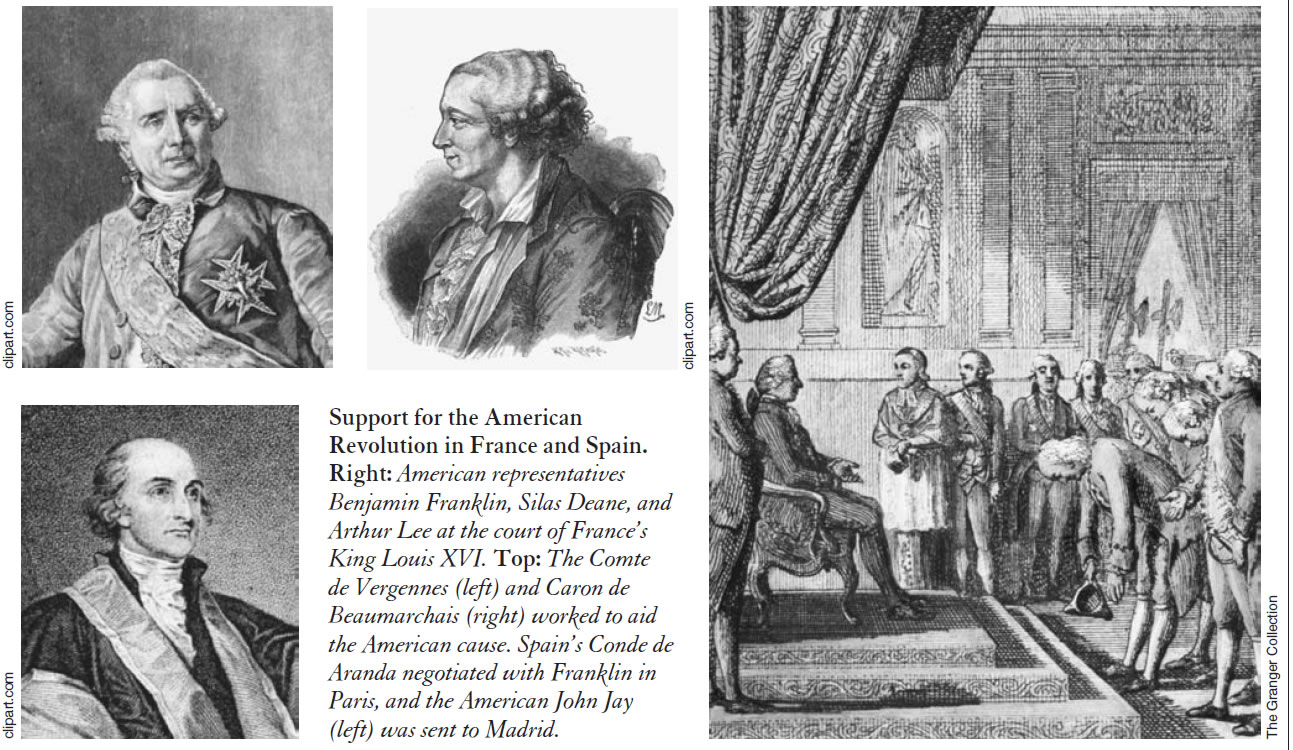 clipart.com

clipart.com

clipart.com

Support for the American Revolution in France and Spain. Right: American representatives Benjamin Franklin, Silas Deane, and Arthur Lee at the court of France's King Louis XVI. Top: The Comte de Vergennes (left) and Caron de Beaumarchais (right) worked to aid the American cause. Spain's Conde de Aranda negotiated with Franklin in Paris, and the American John Jay (left) was sent to Madrid.

The Granger Collection